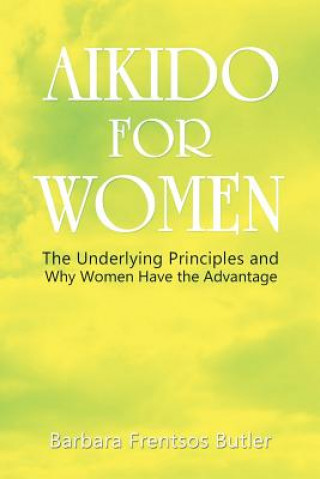 AIKIDO FOR WOMEN

The Underlying Principles and Why Women Have the Advantage

Barbara Frentsos Butler